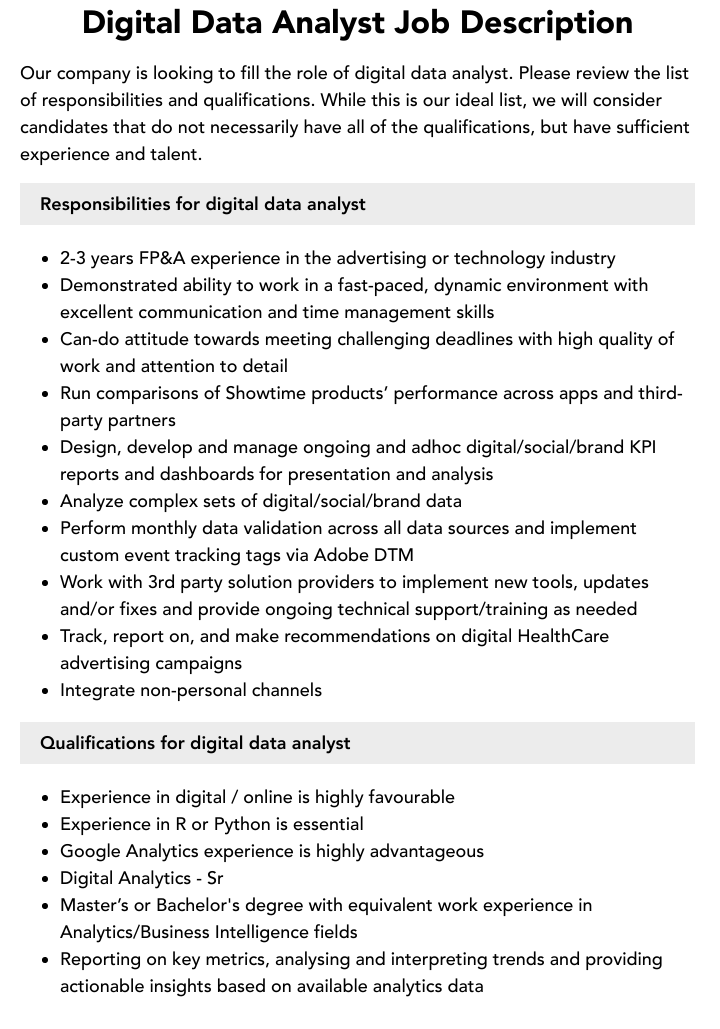 Digital Data Analyst Job Description

Our company is looking to fill the role of digital data analyst. Please review the list of responsibilities and qualifications. While this is our ideal list, we will consider candidates that do not necessarily have all of the qualifications, but have sufficient experience and talent.

Responsibilities for digital data analyst

• 2-3 years FP&A experience in the advertising or technology industry
• Demonstrated ability to work in a fast-paced, dynamic environment with excellent communication and time management skills
• Can-do attitude towards meeting challenging deadlines with high quality of work and attention to detail
• Run comparisons of Showtime products' performance across apps and third-party partners
• Design, develop and manage ongoing and adhoc digital/social/brand KPI reports and dashboards for presentation and analysis
• Analyze complex sets of digital/social/brand data
• Perform monthly data validation across all data sources and implement custom event tracking tags via Adobe DTM
• Work with 3rd party solution providers to implement new tools, updates and/or fixes and provide ongoing technical support/training as needed
• Track, report on, and make recommendations on digital HealthCare advertising campaigns
• Integrate non-personal channels

Qualifications for digital data analyst

• Experience in digital / online is highly favourable
• Experience in R or Python is essential
• Google Analytics experience is highly advantageous
• Digital Analytics - Sr
• Master's or Bachelor's degree with equivalent work experience in Analytics/Business Intelligence fields
• Reporting on key metrics, analysing and interpreting trends and providing actionable insights based on available analytics data